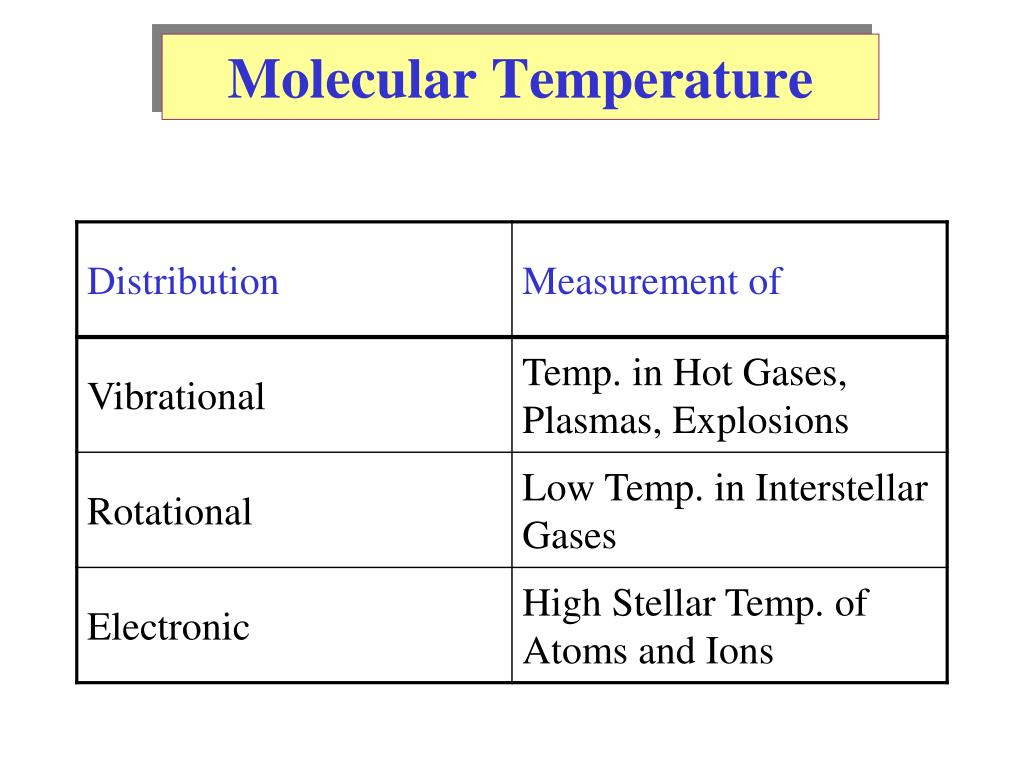 Molecular Temperature

| Distribution | Measurement of |
|---|---|
| Vibrational | Temp. in Hot Gases, Plasmas, Explosions |
| Rotational | Low Temp. in Interstellar Gases |
| Electronic | High Stellar Temp. of Atoms and Ions |